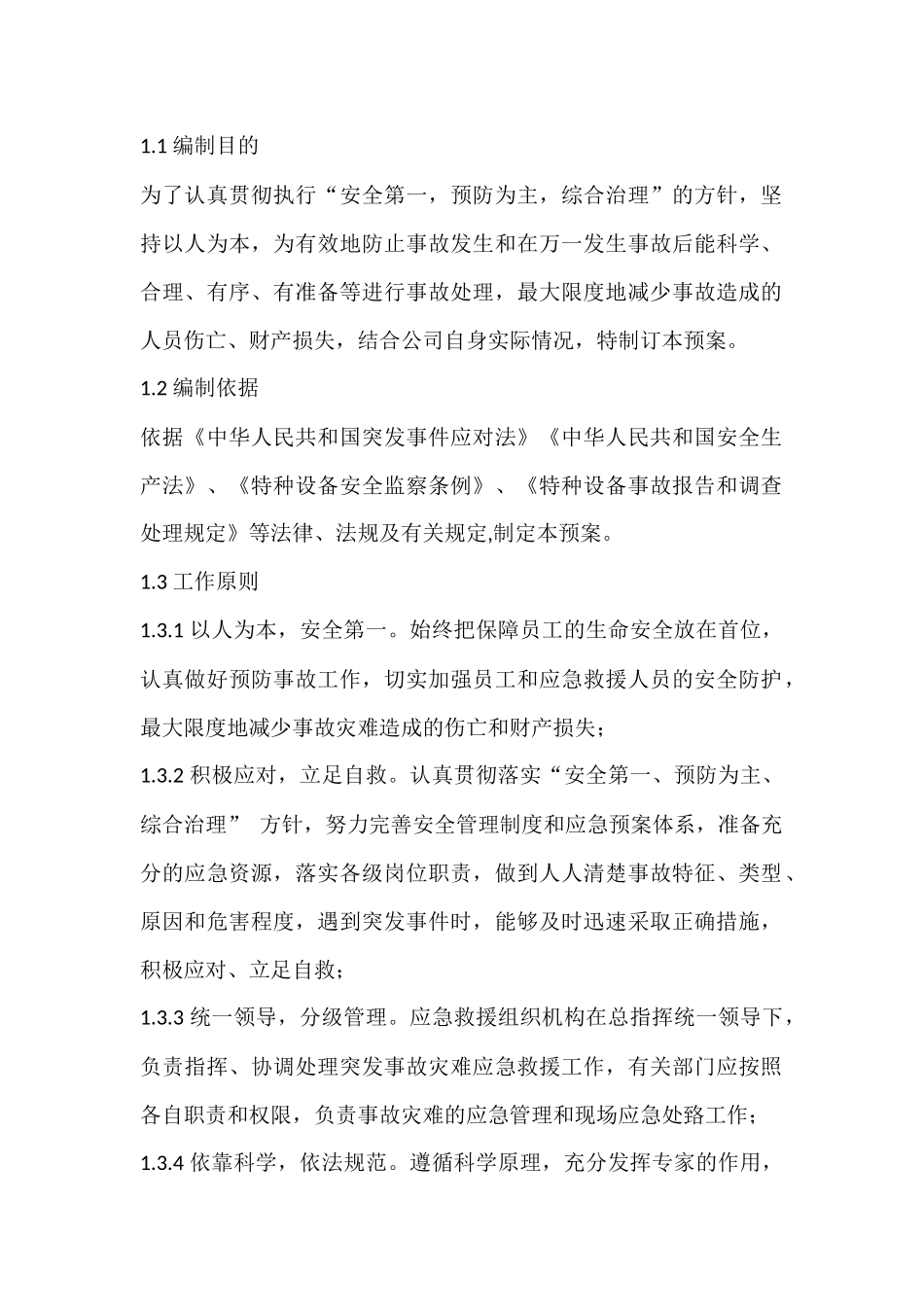 1.1 编制目的

为了认真贯彻执行“安全第一，预防为主，综合治理”的方针，坚持以人为本，为有效地防止事故发生和在万一发生事故后能科学、合理、有序、有准备等进行事故处理，最大限度地减少事故造成的人员伤亡、财产损失，结合公司自身实际情况，特制订本预案。

1.2 编制依据

依据《中华人民共和国突发事件应对法》《中华人民共和国安全生产法》、《特种设备安全监察条例》、《特种设备事故报告和调查处理规定》等法律、法规及有关规定,制定本预案。

1.3 工作原则

1.3.1 以人为本，安全第一。始终把保障员工的生命安全放在首位，认真做好预防事故工作，切实加强员工和应急救援人员的安全防护，最大限度地减少事故灾难造成的伤亡和财产损失；

1.3.2 积极应对，立足自救。认真贯彻落实“安全第一、预防为主、综合治理” 方针，努力完善安全管理制度和应急预案体系，准备充分的应急资源，落实各级岗位职责，做到人人清楚事故特征、类型、原因和危害程度，遇到突发事件时，能够及时迅速采取正确措施，积极应对、立足自救；

1.3.3 统一领导，分级管理。应急救援组织机构在总指挥统一领导下，负责指挥、协调处理突发事故灾难应急救援工作，有关部门应按照各自职责和权限，负责事故灾难的应急管理和现场应急处路工作；

1.3.4 依靠科学，依法规范。遵循科学原理，充分发挥专家的作用，